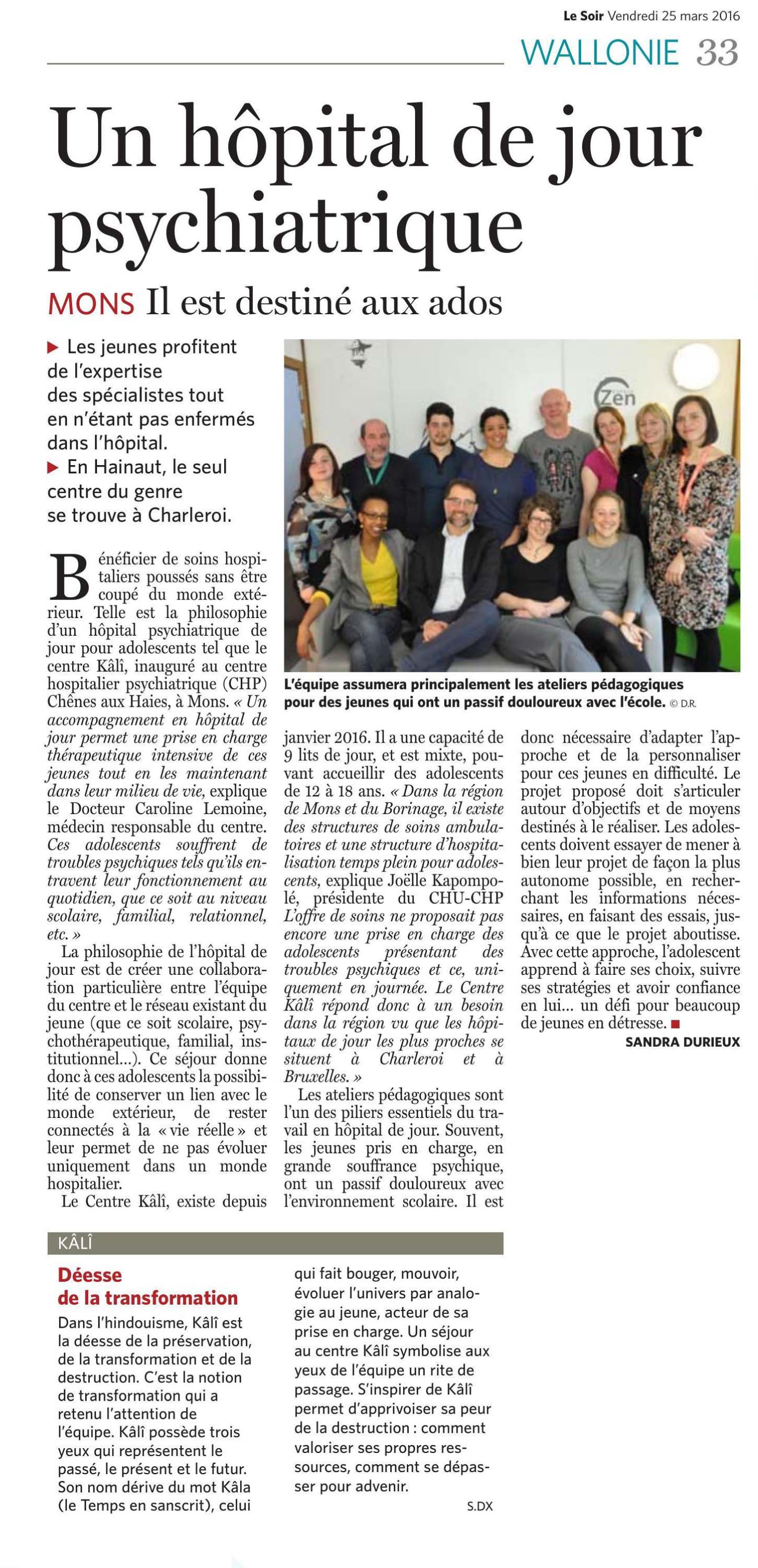 Le Soir Vendredi 25 mars 2016

WALLONIE 33

Un hôpital de jour psychiatrique

MONS Il est destiné aux ados

▶ Les jeunes profitent de l'expertise des spécialistes tout en n'étant pas enfermés dans l'hôpital.
▶ En Hainaut, le seul centre du genre se trouve à Charleroi.

Zen

L'équipe assumera principalement les ateliers pédagogiques pour des jeunes qui ont un passif douloureux avec l'école. © D.R.

Bénéficier de soins hospitaliers poussés sans être coupé du monde extérieur. Telle est la philosophie d'un hôpital psychiatrique de jour pour adolescents tel que le centre Kâlî, inauguré au centre hospitalier psychiatrique (CHP) Chênes aux Haies, à Mons. « Un accompagnement en hôpital de jour permet une prise en charge thérapeutique intensive de ces jeunes tout en les maintenant dans leur milieu de vie, explique le Docteur Caroline Lemoine, médecin responsable du centre. Ces adolescents souffrent de troubles psychiques tels qu'ils entravent leur fonctionnement au quotidien, que ce soit au niveau scolaire, familial, relationnel, etc. »

La philosophie de l'hôpital de jour est de créer une collaboration particulière entre l'équipe du centre et le réseau existant du jeune (que ce soit scolaire, psychothérapeutique, familial, institutionnel…). Ce séjour donne donc à ces adolescents la possibilité de conserver un lien avec le monde extérieur, de rester connectés à la « vie réelle » et leur permet de ne pas évoluer uniquement dans un monde hospitalier.

Le Centre Kâlî, existe depuis janvier 2016. Il a une capacité de 9 lits de jour, et est mixte, pouvant accueillir des adolescents de 12 à 18 ans. « Dans la région de Mons et du Borinage, il existe des structures de soins ambulatoires et une structure d'hospitalisation temps plein pour adolescents, explique Joëlle Kapompolé, présidente du CHU-CHP L'offre de soins ne proposait pas encore une prise en charge des adolescents présentant des troubles psychiques et ce, uniquement en journée. Le Centre Kâlî répond donc à un besoin dans la région vu que les hôpitaux de jour les plus proches se situent à Charleroi et à Bruxelles. »

Les ateliers pédagogiques sont l'un des piliers essentiels du travail en hôpital de jour. Souvent, les jeunes pris en charge, en grande souffrance psychique, ont un passif douloureux avec l'environnement scolaire. Il est donc nécessaire d'adapter l'approche et de la personnaliser pour ces jeunes en difficulté. Le projet proposé doit s'articuler autour d'objectifs et de moyens destinés à le réaliser. Les adolescents doivent essayer de mener à bien leur projet de façon la plus autonome possible, en recherchant les informations nécessaires, en faisant des essais, jusqu'à ce que le projet aboutisse. Avec cette approche, l'adolescent apprend à faire ses choix, suivre ses stratégies et avoir confiance en lui… un défi pour beaucoup de jeunes en détresse. ■

SANDRA DURIEUX

KÂLÎ

Déesse de la transformation

Dans l'hindouisme, Kâlî est la déesse de la préservation, de la transformation et de la destruction. C'est la notion de transformation qui a retenu l'attention de l'équipe. Kâlî possède trois yeux qui représentent le passé, le présent et le futur. Son nom dérive du mot Kâla (le Temps en sanscrit), celui qui fait bouger, mouvoir, évoluer l'univers par analogie au jeune, acteur de sa prise en charge. Un séjour au centre Kâlî symbolise aux yeux de l'équipe un rite de passage. S'inspirer de Kâlî permet d'apprivoiser sa peur de la destruction : comment valoriser ses propres ressources, comment se dépasser pour advenir.

S.DX